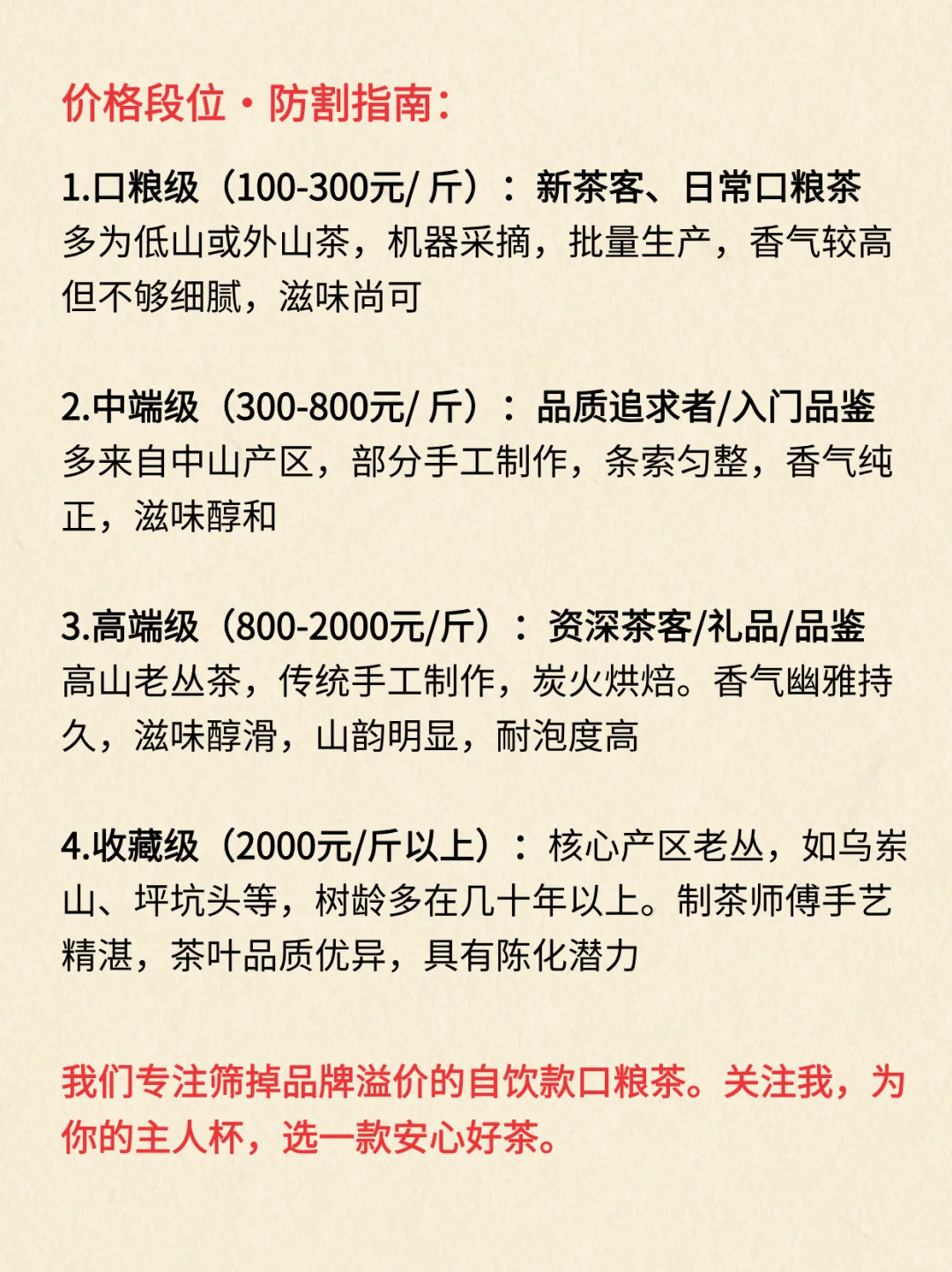 价格段位·防割指南：

1.口粮级（100-300元/ 斤）：新茶客、日常口粮茶
多为低山或外山茶，机器采摘，批量生产，香气较高但不够细腻，滋味尚可

2.中端级（300-800元/ 斤）：品质追求者/入门品鉴
多来自中山产区，部分手工制作，条索匀整，香气纯正，滋味醇和

3.高端级（800-2000元/斤）：资深茶客/礼品/品鉴
高山老丛茶，传统手工制作，炭火烘焙。香气幽雅持久，滋味醇滑，山韵明显，耐泡度高

4.收藏级（2000元/斤以上）：核心产区老丛，如乌岽山、坪坑头等，树龄多在几十年以上。制茶师傅手艺精湛，茶叶品质优异，具有陈化潜力

我们专注筛掉品牌溢价的自饮款口粮茶。关注我，为你的主人杯，选一款安心好茶。